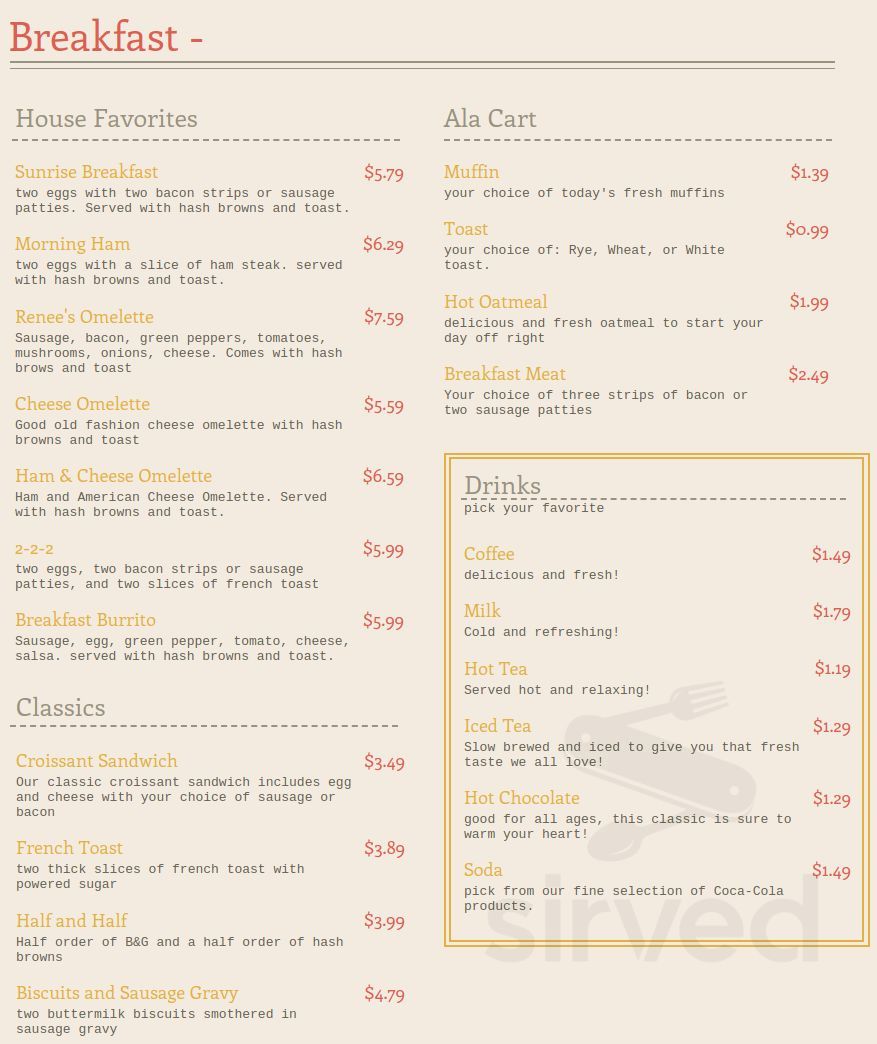 Breakfast -

House Favorites

Sunrise Breakfast $5.79
two eggs with two bacon strips or sausage patties. Served with hash browns and toast.

Morning Ham $6.29
two eggs with a slice of ham steak. served with hash browns and toast.

Renee's Omelette $7.59
Sausage, bacon, green peppers, tomatoes, mushrooms, onions, cheese. Comes with hash brows and toast

Cheese Omelette $5.59
Good old fashion cheese omelette with hash browns and toast

Ham & Cheese Omelette $6.59
Ham and American Cheese Omelette. Served with hash browns and toast.

2-2-2 $5.99
two eggs, two bacon strips or sausage patties, and two slices of french toast

Breakfast Burrito $5.99
Sausage, egg, green pepper, tomato, cheese, salsa. served with hash browns and toast.

Classics

Croissant Sandwich $3.49
Our classic croissant sandwich includes egg and cheese with your choice of sausage or bacon

French Toast $3.89
two thick slices of french toast with powered sugar

Half and Half $3.99
Half order of B&G and a half order of hash browns

Biscuits and Sausage Gravy $4.79
two buttermilk biscuits smothered in sausage gravy

Ala Cart

Muffin $1.39
your choice of today's fresh muffins

Toast $0.99
your choice of: Rye, Wheat, or White toast.

Hot Oatmeal $1.99
delicious and fresh oatmeal to start your day off right

Breakfast Meat $2.49
Your choice of three strips of bacon or two sausage patties

Drinks
pick your favorite

Coffee $1.49
delicious and fresh!

Milk $1.79
Cold and refreshing!

Hot Tea $1.19
Served hot and relaxing!

Iced Tea $1.29
Slow brewed and iced to give you that fresh taste we all love!

Hot Chocolate $1.29
good for all ages, this classic is sure to warm your heart!

Soda $1.49
pick from our fine selection of Coca-Cola products.

sirved